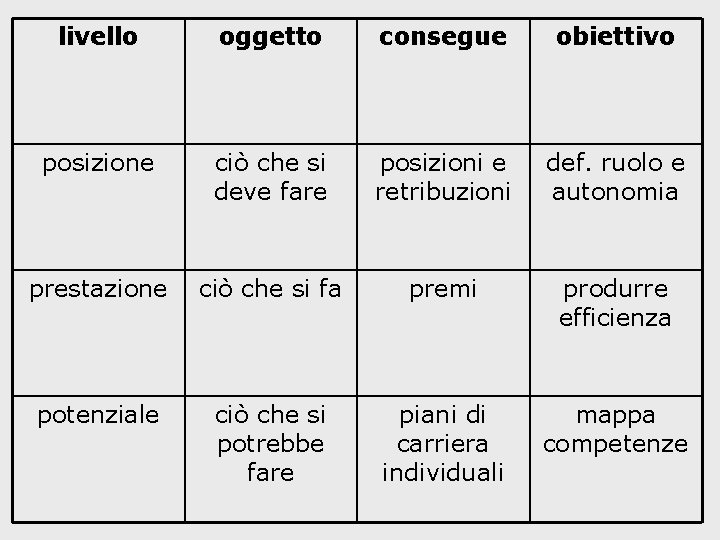 | livello | oggetto | consegue | obiettivo |
|---|---|---|---|
| posizione | ciò che si deve fare | posizioni e retribuzioni | def. ruolo e autonomia |
| prestazione | ciò che si fa | premi | produrre efficienza |
| potenziale | ciò che si potrebbe fare | piani di carriera individuali | mappa competenze |